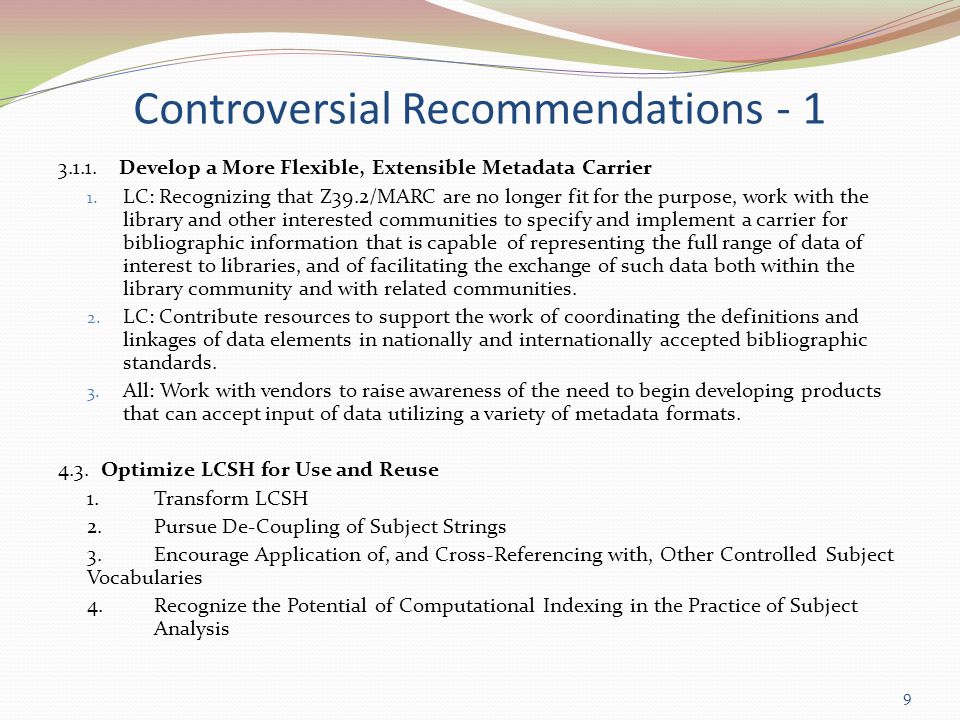 Controversial Recommendations - 1

3.1.1. Develop a More Flexible, Extensible Metadata Carrier

1. LC: Recognizing that Z39.2/MARC are no longer fit for the purpose, work with the library and other interested communities to specify and implement a carrier for bibliographic information that is capable of representing the full range of data of interest to libraries, and of facilitating the exchange of such data both within the library community and with related communities.
2. LC: Contribute resources to support the work of coordinating the definitions and linkages of data elements in nationally and internationally accepted bibliographic standards.
3. All: Work with vendors to raise awareness of the need to begin developing products that can accept input of data utilizing a variety of metadata formats.

4.3. Optimize LCSH for Use and Reuse

1. Transform LCSH
2. Pursue De-Coupling of Subject Strings
3. Encourage Application of, and Cross-Referencing with, Other Controlled Subject Vocabularies
4. Recognize the Potential of Computational Indexing in the Practice of Subject Analysis

9